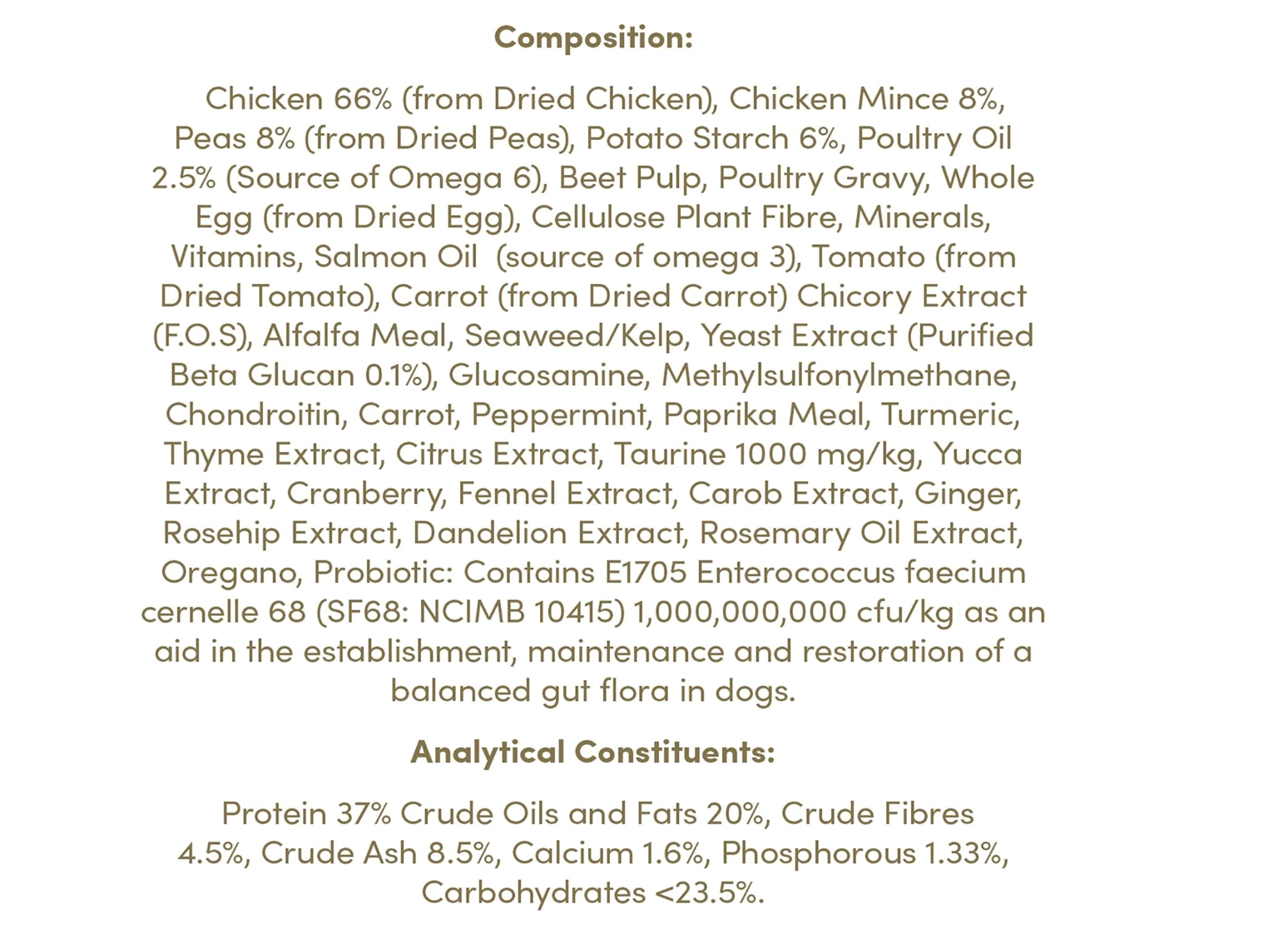 Composition:

Chicken 66% (from Dried Chicken), Chicken Mince 8%, Peas 8% (from Dried Peas), Potato Starch 6%, Poultry Oil 2.5% (Source of Omega 6), Beet Pulp, Poultry Gravy, Whole Egg (from Dried Egg), Cellulose Plant Fibre, Minerals, Vitamins, Salmon Oil (source of omega 3), Tomato (from Dried Tomato), Carrot (from Dried Carrot) Chicory Extract (F.O.S), Alfalfa Meal, Seaweed/Kelp, Yeast Extract (Purified Beta Glucan 0.1%), Glucosamine, Methylsulfonylmethane, Chondroitin, Carrot, Peppermint, Paprika Meal, Turmeric, Thyme Extract, Citrus Extract, Taurine 1000 mg/kg, Yucca Extract, Cranberry, Fennel Extract, Carob Extract, Ginger, Rosehip Extract, Dandelion Extract, Rosemary Oil Extract, Oregano, Probiotic: Contains E1705 Enterococcus faecium cernelle 68 (SF68: NCIMB 10415) 1,000,000,000 cfu/kg as an aid in the establishment, maintenance and restoration of a balanced gut flora in dogs.

Analytical Constituents:

Protein 37% Crude Oils and Fats 20%, Crude Fibres 4.5%, Crude Ash 8.5%, Calcium 1.6%, Phosphorous 1.33%, Carbohydrates <23.5%.